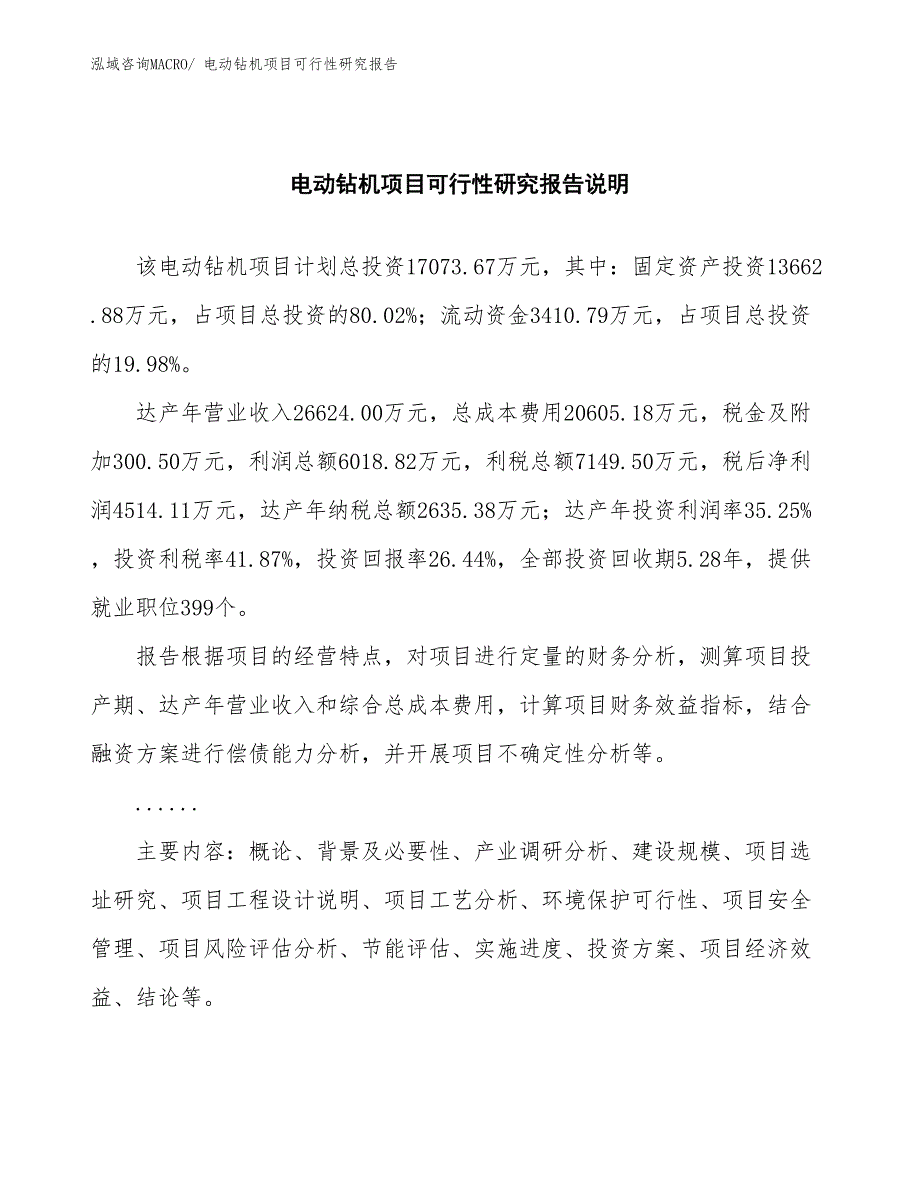 泓域咨询MACRO/ 电动钻机项目可行性研究报告

电动钻机项目可行性研究报告说明

该电动钻机项目计划总投资17073.67万元，其中：固定资产投资13662.88万元，占项目总投资的80.02%；流动资金3410.79万元，占项目总投资的19.98%。

达产年营业收入26624.00万元，总成本费用20605.18万元，税金及附加300.50万元，利润总额6018.82万元，利税总额7149.50万元，税后净利润4514.11万元，达产年纳税总额2635.38万元；达产年投资利润率35.25%，投资利税率41.87%，投资回报率26.44%，全部投资回收期5.28年，提供就业职位399个。

报告根据项目的经营特点，对项目进行定量的财务分析，测算项目投产期、达产年营业收入和综合总成本费用，计算项目财务效益指标，结合融资方案进行偿债能力分析，并开展项目不确定性分析等。

......

主要内容：概论、背景及必要性、产业调研分析、建设规模、项目选址研究、项目工程设计说明、项目工艺分析、环境保护可行性、项目安全管理、项目风险评估分析、节能评估、实施进度、投资方案、项目经济效益、结论等。